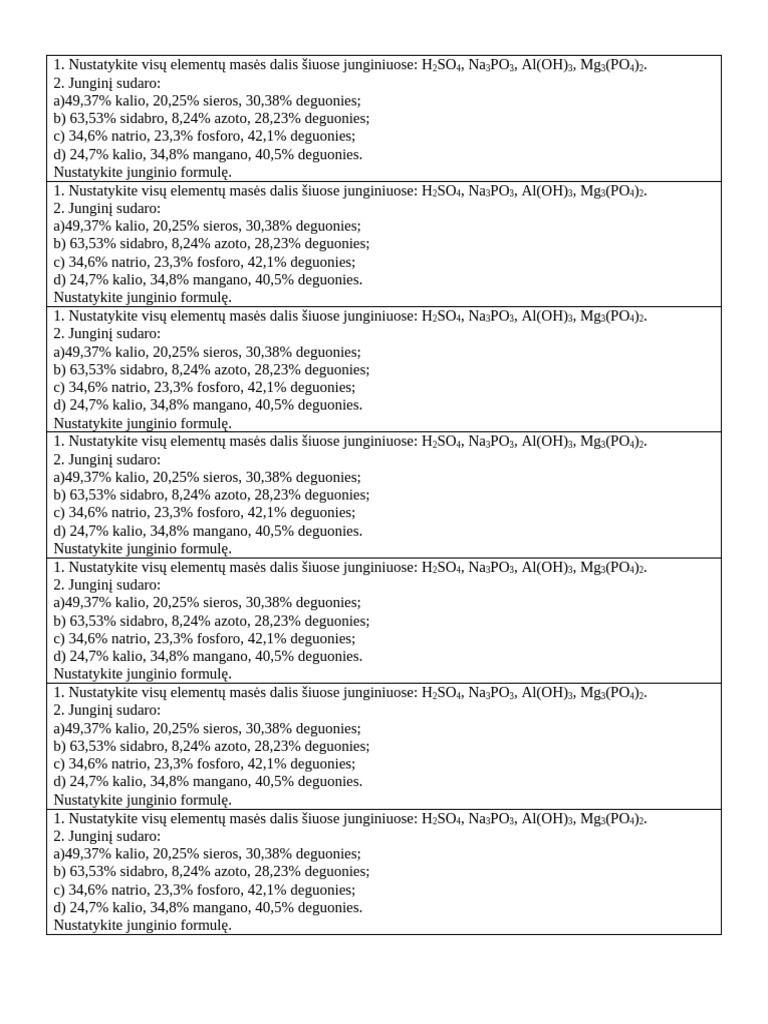 1. Nustatykite visų elementų masės dalis šiuose junginiuose: $H_2SO_4$, $Na_3PO_3$, $Al(OH)_3$, $Mg_3(PO_4)_2$.
2. Junginį sudaro:
a)49,37% kalio, 20,25% sieros, 30,38% deguonies;
b) 63,53% sidabro, 8,24% azoto, 28,23% deguonies;
c) 34,6% natrio, 23,3% fosforo, 42,1% deguonies;
d) 24,7% kalio, 34,8% mangano, 40,5% deguonies.
Nustatykite junginio formulę.

1. Nustatykite visų elementų masės dalis šiuose junginiuose: $H_2SO_4$, $Na_3PO_3$, $Al(OH)_3$, $Mg_3(PO_4)_2$.
2. Junginį sudaro:
a)49,37% kalio, 20,25% sieros, 30,38% deguonies;
b) 63,53% sidabro, 8,24% azoto, 28,23% deguonies;
c) 34,6% natrio, 23,3% fosforo, 42,1% deguonies;
d) 24,7% kalio, 34,8% mangano, 40,5% deguonies.
Nustatykite junginio formulę.

1. Nustatykite visų elementų masės dalis šiuose junginiuose: $H_2SO_4$, $Na_3PO_3$, $Al(OH)_3$, $Mg_3(PO_4)_2$.
2. Junginį sudaro:
a)49,37% kalio, 20,25% sieros, 30,38% deguonies;
b) 63,53% sidabro, 8,24% azoto, 28,23% deguonies;
c) 34,6% natrio, 23,3% fosforo, 42,1% deguonies;
d) 24,7% kalio, 34,8% mangano, 40,5% deguonies.
Nustatykite junginio formulę.

1. Nustatykite visų elementų masės dalis šiuose junginiuose: $H_2SO_4$, $Na_3PO_3$, $Al(OH)_3$, $Mg_3(PO_4)_2$.
2. Junginį sudaro:
a)49,37% kalio, 20,25% sieros, 30,38% deguonies;
b) 63,53% sidabro, 8,24% azoto, 28,23% deguonies;
c) 34,6% natrio, 23,3% fosforo, 42,1% deguonies;
d) 24,7% kalio, 34,8% mangano, 40,5% deguonies.
Nustatykite junginio formulę.

1. Nustatykite visų elementų masės dalis šiuose junginiuose: $H_2SO_4$, $Na_3PO_3$, $Al(OH)_3$, $Mg_3(PO_4)_2$.
2. Junginį sudaro:
a)49,37% kalio, 20,25% sieros, 30,38% deguonies;
b) 63,53% sidabro, 8,24% azoto, 28,23% deguonies;
c) 34,6% natrio, 23,3% fosforo, 42,1% deguonies;
d) 24,7% kalio, 34,8% mangano, 40,5% deguonies.
Nustatykite junginio formulę.

1. Nustatykite visų elementų masės dalis šiuose junginiuose: $H_2SO_4$, $Na_3PO_3$, $Al(OH)_3$, $Mg_3(PO_4)_2$.
2. Junginį sudaro:
a)49,37% kalio, 20,25% sieros, 30,38% deguonies;
b) 63,53% sidabro, 8,24% azoto, 28,23% deguonies;
c) 34,6% natrio, 23,3% fosforo, 42,1% deguonies;
d) 24,7% kalio, 34,8% mangano, 40,5% deguonies.
Nustatykite junginio formulę.

1. Nustatykite visų elementų masės dalis šiuose junginiuose: $H_2SO_4$, $Na_3PO_3$, $Al(OH)_3$, $Mg_3(PO_4)_2$.
2. Junginį sudaro:
a)49,37% kalio, 20,25% sieros, 30,38% deguonies;
b) 63,53% sidabro, 8,24% azoto, 28,23% deguonies;
c) 34,6% natrio, 23,3% fosforo, 42,1% deguonies;
d) 24,7% kalio, 34,8% mangano, 40,5% deguonies.
Nustatykite junginio formulę.